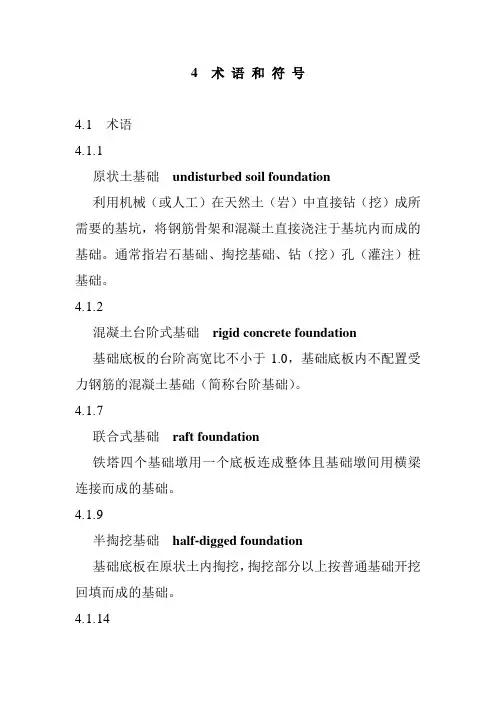 4 术语和符号

4.1 术语

4.1.1

原状土基础 undisturbed soil foundation

利用机械（或人工）在天然土（岩）中直接钻（挖）成所需要的基坑，将钢筋骨架和混凝土直接浇注于基坑内而成的基础。通常指岩石基础、掏挖基础、钻（挖）孔（灌注）桩基础。

4.1.2

混凝土台阶式基础 rigid concrete foundation

基础底板的台阶高宽比不小于 1.0，基础底板内不配置受力钢筋的混凝土基础（简称台阶基础）。

4.1.7

联合式基础 raft foundation

铁塔四个基础墩用一个底板连成整体且基础墩间用横梁连接而成的基础。

4.1.9

半掏挖基础 half-digged foundation

基础底板在原状土内掏挖，掏挖部分以上按普通基础开挖回填而成的基础。

4.1.14